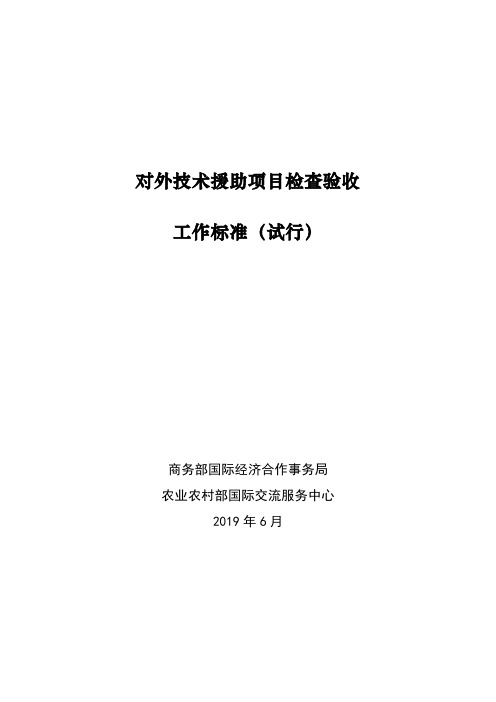 对外技术援助项目检查验收

工作标准（试行）

商务部国际经济合作事务局

农业农村部国际交流服务中心

2019 年 6 月